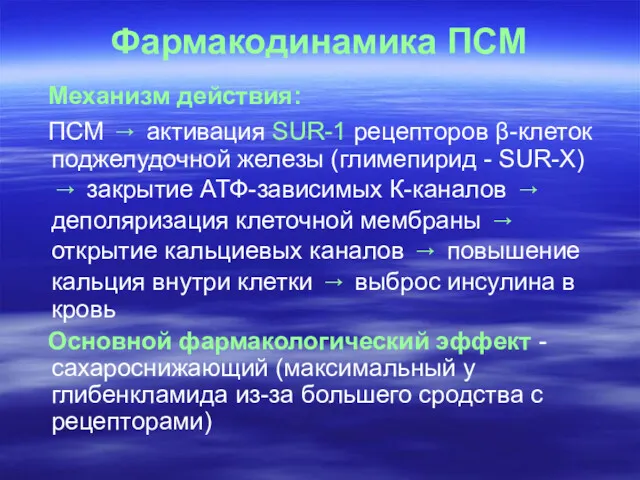 Фармакодинамика ПСМ

Механизм действия:

ПСМ → активация SUR-1 рецепторов β-клеток поджелудочной железы (глимепирид - SUR-X) → закрытие АТФ-зависимых К-каналов → деполяризация клеточной мембраны → открытие кальциевых каналов → повышение кальция внутри клетки → выброс инсулина в кровь

Основной фармакологический эффект - сахароснижающий (максимальный у глибенкламида из-за большего сродства с рецепторами)